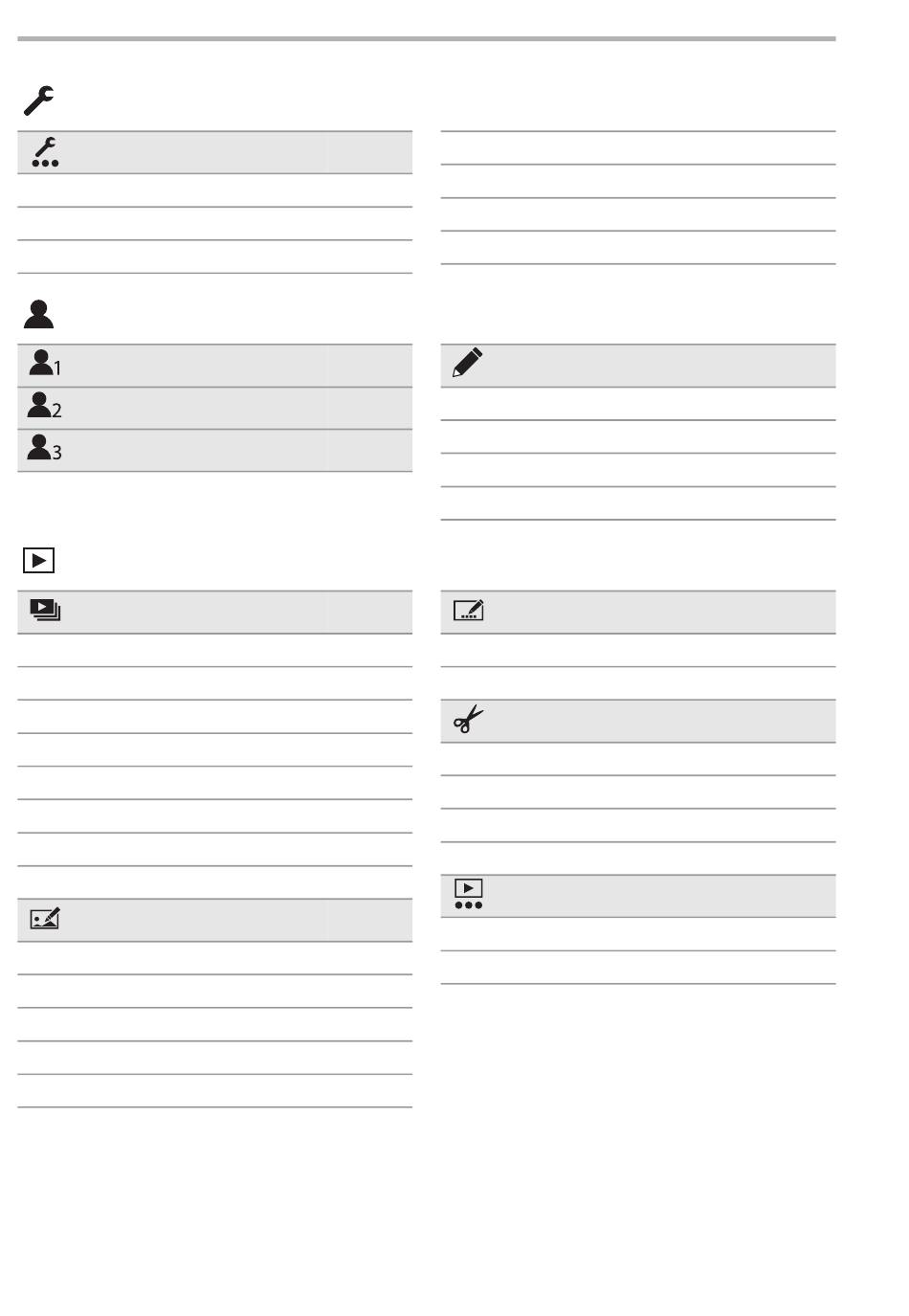 1
2
3